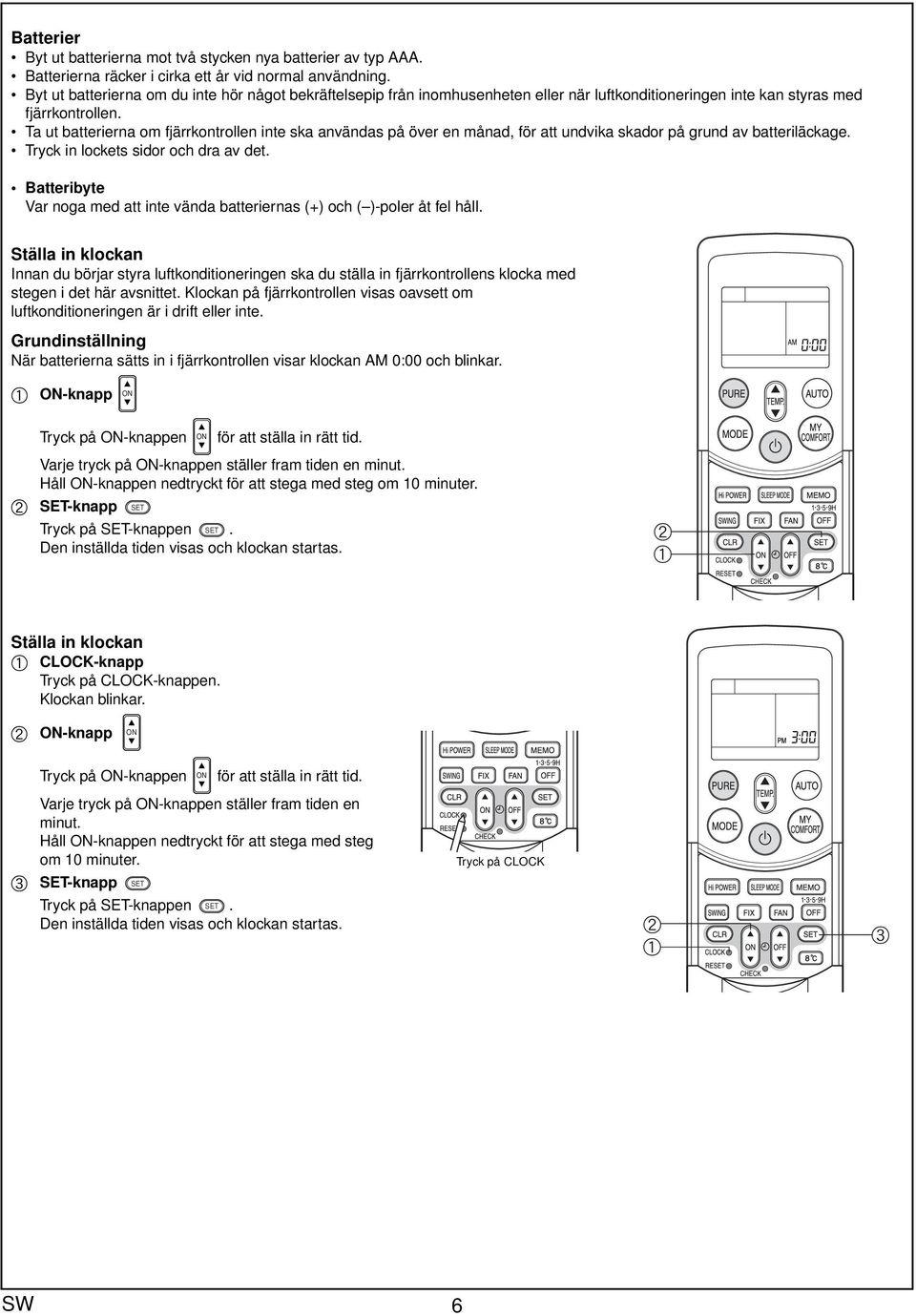 **Batterier**

• Byt ut batterierna mot två stycken nya batterier av typ AAA.
• Batterierna räcker i cirka ett år vid normal användning.
• Byt ut batterierna om du inte hör något bekräftelsepip från inomhusenheten eller när luftkonditioneringen inte kan styras med fjärrkontrollen.
• Ta ut batterierna om fjärrkontrollen inte ska användas på över en månad, för att undvika skador på grund av batteriläckage.
• Tryck in lockets sidor och dra av det.

• **Batteribyte**
Var noga med att inte vända batteriernas (+) och (–)-poler åt fel håll.

**Ställa in klockan**
Innan du börjar styra luftkonditioneringen ska du ställa in fjärrkontrollens klocka med stegen i det här avsnittet. Klockan på fjärrkontrollen visas oavsett om luftkonditioneringen är i drift eller inte.

**Grundinställning**
När batterierna sätts in i fjärrkontrollen visar klockan AM 0:00 och blinkar.

1 **ON-knapp** ON

Tryck på ON-knappen ON för att ställa in rätt tid.

Varje tryck på ON-knappen ställer fram tiden en minut.
Håll ON-knappen nedtryckt för att stega med steg om 10 minuter.

2 **SET-knapp** SET

Tryck på SET-knappen SET.
Den inställda tiden visas och klockan startas.

AM 0:00
PURE TEMP. AUTO
MODE MY COMFORT
Hi POWER SLEEP MODE MEMO
1·3·5·9H
SWING FIX FAN OFF
CLR SET
CLOCK ON OFF
RESET CHECK 8°C
2
1

**Ställa in klockan**

1 **CLOCK-knapp**
Tryck på CLOCK-knappen.
Klockan blinkar.

2 **ON-knapp** ON

Tryck på ON-knappen ON för att ställa in rätt tid.

Varje tryck på ON-knappen ställer fram tiden en minut.
Håll ON-knappen nedtryckt för att stega med steg om 10 minuter.

3 **SET-knapp** SET

Tryck på SET-knappen SET.
Den inställda tiden visas och klockan startas.

Hi POWER SLEEP MODE MEMO
1·3·5·9H
SWING FIX FAN OFF
CLR SET
CLOCK ON OFF
RESET CHECK 8°C
Tryck på CLOCK

PM 3:00
PURE TEMP. AUTO
MODE MY COMFORT
Hi POWER SLEEP MODE MEMO
1·3·5·9H
SWING FIX FAN OFF
CLR SET
CLOCK ON OFF
RESET CHECK 8°C
2
1
3

SW 6